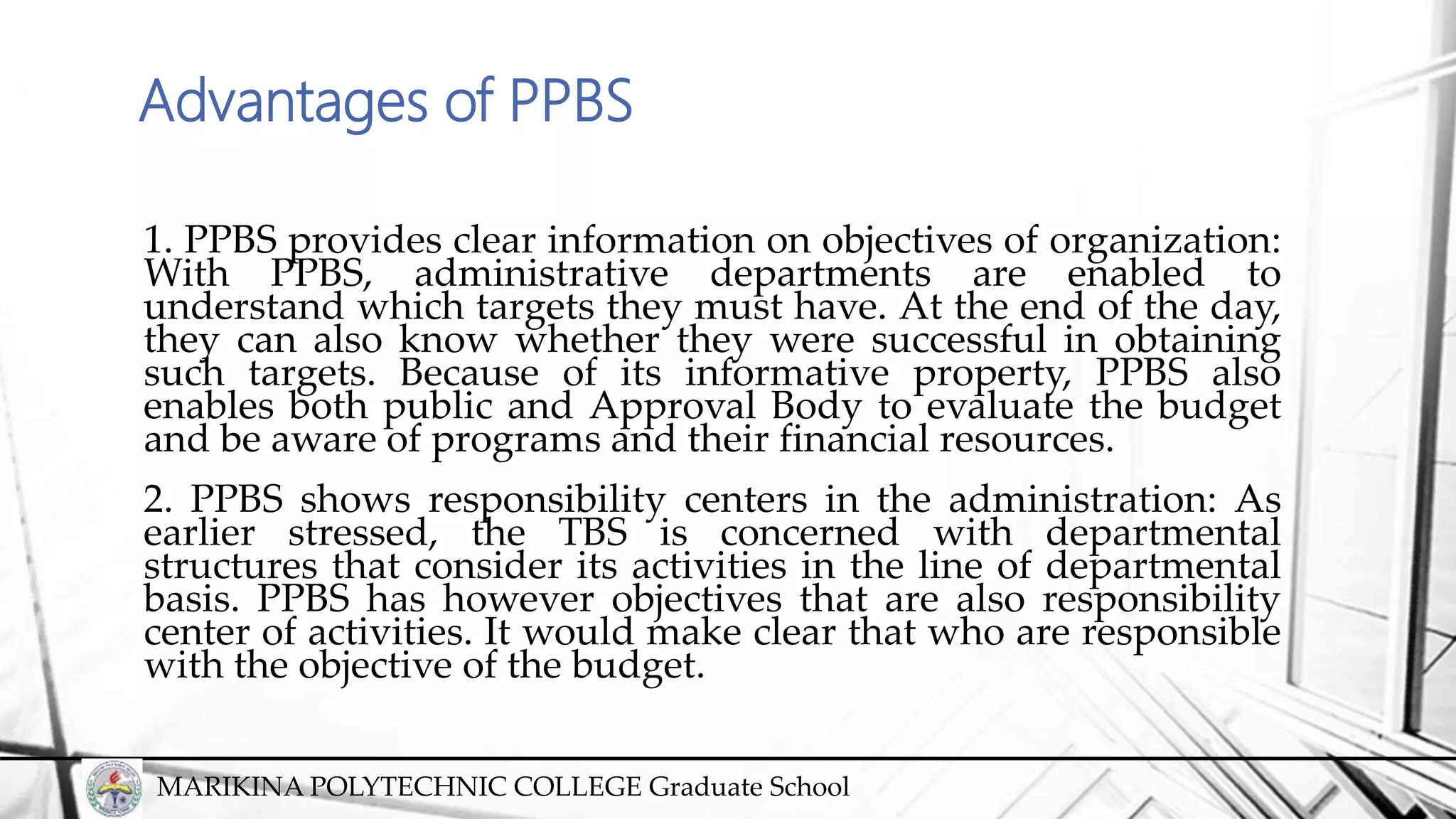 Advantages of PPBS

1. PPBS provides clear information on objectives of organization: With PPBS, administrative departments are enabled to understand which targets they must have. At the end of the day, they can also know whether they were successful in obtaining such targets. Because of its informative property, PPBS also enables both public and Approval Body to evaluate the budget and be aware of programs and their financial resources.

2. PPBS shows responsibility centers in the administration: As earlier stressed, the TBS is concerned with departmental structures that consider its activities in the line of departmental basis. PPBS has however objectives that are also responsibility center of activities. It would make clear that who are responsible with the objective of the budget.

MARIKINA POLYTECHNIC COLLEGE Graduate School